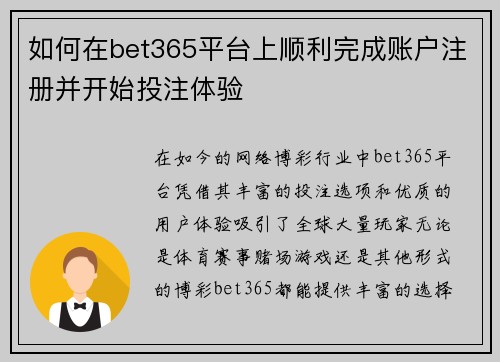 如何在bet365平台上顺利完成账户注册并开始投注体验

在如今的网络博彩行业中bet365平台凭借其丰富的投注选项和优质的用户体验吸引了全球大量玩家无论是体育赛事赌场游戏还是其他形式的博彩bet365都能提供丰富的选择